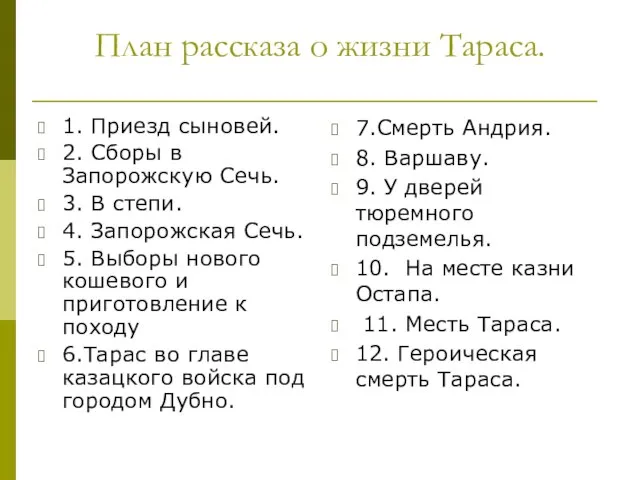 План рассказа о жизни Тараса.

1. Приезд сыновей.
2. Сборы в Запорожскую Сечь.
3. В степи.
4. Запорожская Сечь.
5. Выборы нового кошевого и приготовление к походу
6.Тарас во главе казацкого войска под городом Дубно.

7.Смерть Андрия.
8. Варшаву.
9. У дверей тюремного подземелья.
10. На месте казни Остапа.
11. Месть Тараса.
12. Героическая смерть Тараса.